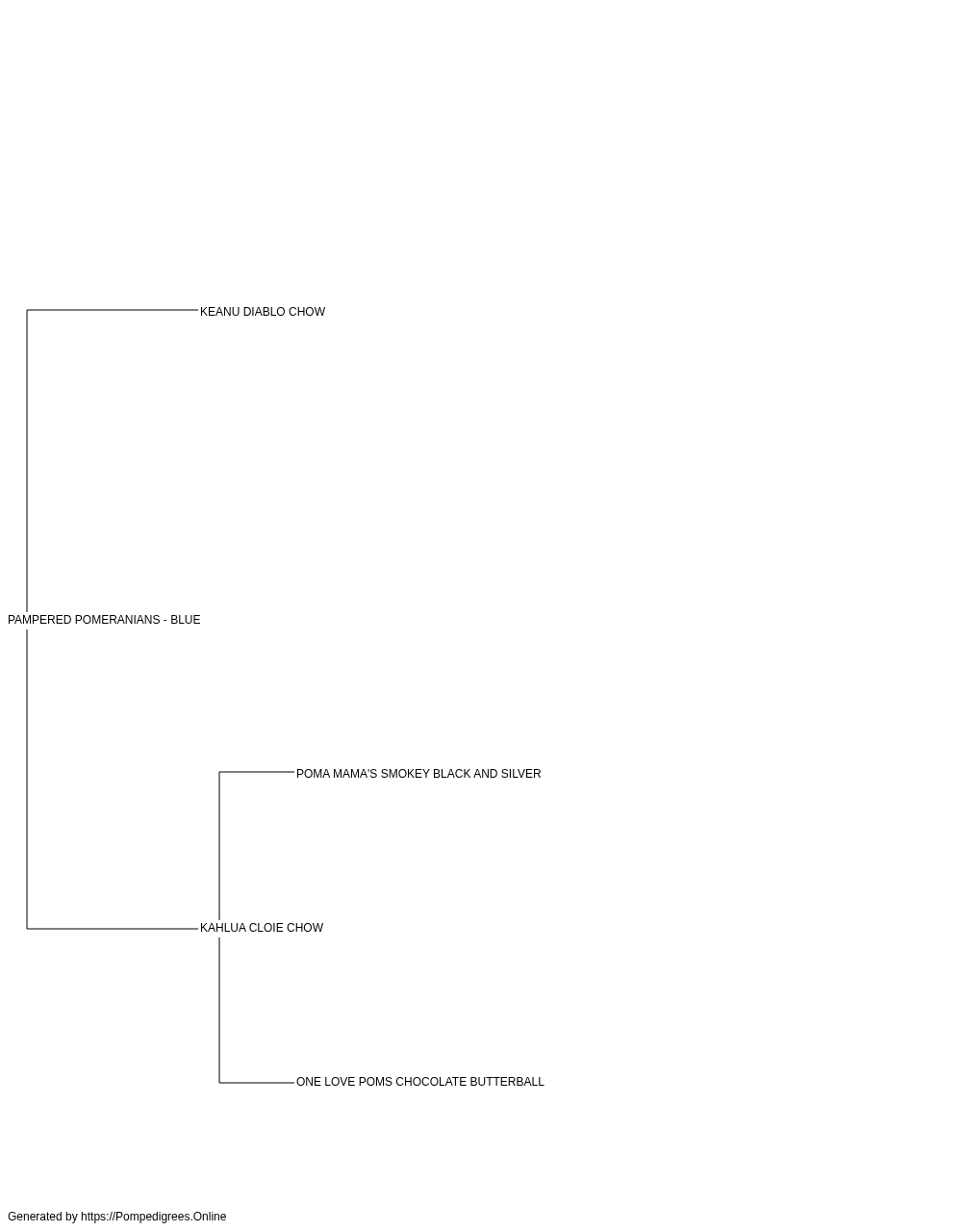 KEANU DIABLO CHOW

PAMPERED POMERANIANS - BLUE

POMA MAMA'S SMOKEY BLACK AND SILVER

KAHLUA CLOIE CHOW

ONE LOVE POMS CHOCOLATE BUTTERBALL

Generated by https://Pompedigrees.Online